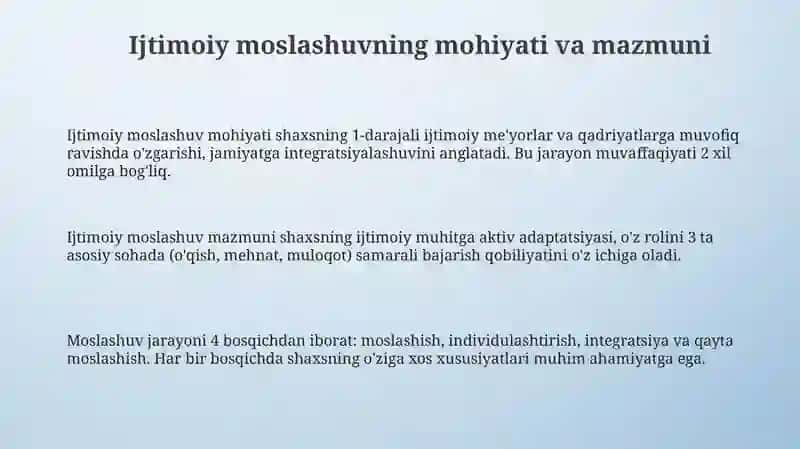 Ijtimoiy moslashuvning mohiyati va mazmuni

Ijtimoiy moslashuv mohiyati shaxsning 1-darajali ijtimoiy me'yorlar va qadriyatlarga muvofiq ravishda o'zgarishi, jamiyatga integratsiyalashuvini anglatadi. Bu jarayon muvaffaqiyati 2 xil omilga bog'liq.

Ijtimoiy moslashuv mazmuni shaxsning ijtimoiy muhitga aktiv adaptatsiyasi, o'z rolini 3 ta asosiy sohada (o'qish, mehnat, muloqot) samarali bajarish qobiliyatini o'z ichiga oladi.

Moslashuv jarayoni 4 bosqichdan iborat: moslashish, individulashtirish, integratsiya va qayta moslashish. Har bir bosqichda shaxsning o'ziga xos xususiyatlari muhim ahamiyatga ega.